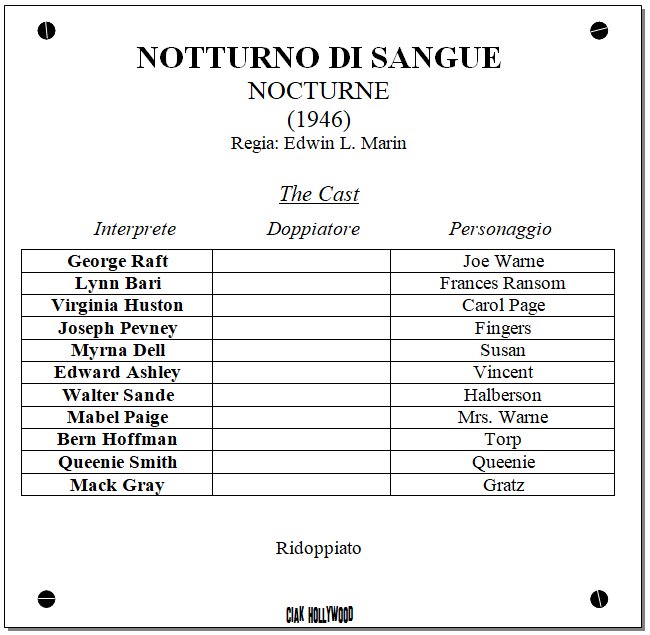 NOTTURNO DI SANGUE
NOCTURNE
(1946)
Regia: Edwin L. Marin

The Cast

| Interprete | Doppiatore | Personaggio |
|---|---|---|
| George Raft | | Joe Warne |
| Lynn Bari | | Frances Ransom |
| Virginia Huston | | Carol Page |
| Joseph Pevney | | Fingers |
| Myrna Dell | | Susan |
| Edward Ashley | | Vincent |
| Walter Sande | | Halberson |
| Mabel Paige | | Mrs. Warne |
| Bern Hoffman | | Torp |
| Queenie Smith | | Queenie |
| Mack Gray | | Gratz |

Ridoppiato

CIAK HOLLYWOOD